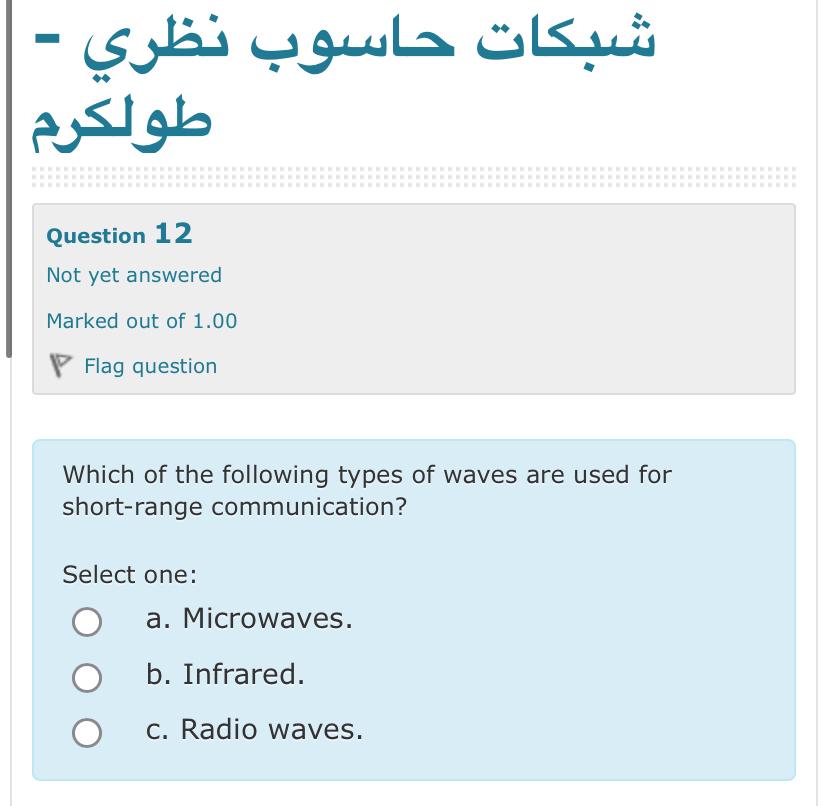 شبكات حاسوب نظري - طولكرم

Question 12

Not yet answered

Marked out of 1.00

Flag question

Which of the following types of waves are used for short-range communication?

Select one:

a. Microwaves.

b. Infrared.

c. Radio waves.